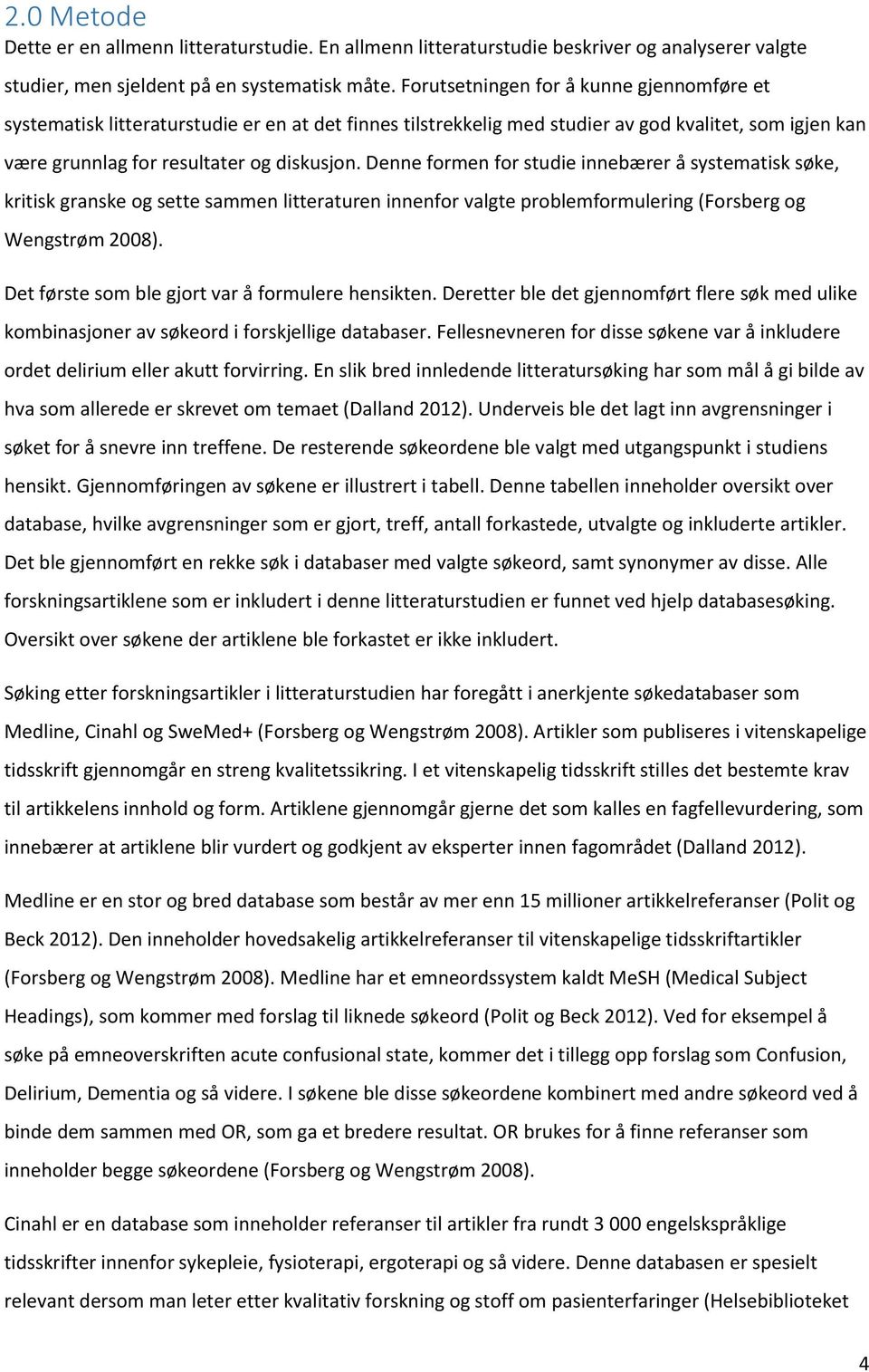 2.0 Metode

Dette er en allmenn litteraturstudie. En allmenn litteraturstudie beskriver og analyserer valgte studier, men sjeldent på en systematisk måte. Forutsetningen for å kunne gjennomføre et systematisk litteraturstudie er en at det finnes tilstrekkelig med studier av god kvalitet, som igjen kan være grunnlag for resultater og diskusjon. Denne formen for studie innebærer å systematisk søke, kritisk granske og sette sammen litteraturen innenfor valgte problemformulering (Forsberg og Wengstrøm 2008).

Det første som ble gjort var å formulere hensikten. Deretter ble det gjennomført flere søk med ulike kombinasjoner av søkeord i forskjellige databaser. Fellesnevneren for disse søkene var å inkludere ordet delirium eller akutt forvirring. En slik bred innledende litteratursøking har som mål å gi bilde av hva som allerede er skrevet om temaet (Dalland 2012). Underveis ble det lagt inn avgrensninger i søket for å snevre inn treffene. De resterende søkeordene ble valgt med utgangspunkt i studiens hensikt. Gjennomføringen av søkene er illustrert i tabell. Denne tabellen inneholder oversikt over database, hvilke avgrensninger som er gjort, treff, antall forkastede, utvalgte og inkluderte artikler. Det ble gjennomført en rekke søk i databaser med valgte søkeord, samt synonymer av disse. Alle forskningsartiklene som er inkludert i denne litteraturstudien er funnet ved hjelp databasesøking. Oversikt over søkene der artiklene ble forkastet er ikke inkludert.

Søking etter forskningsartikler i litteraturstudien har foregått i anerkjente søkedatabaser som Medline, Cinahl og SweMed+ (Forsberg og Wengstrøm 2008). Artikler som publiseres i vitenskapelige tidsskrift gjennomgår en streng kvalitetssikring. I et vitenskapelig tidsskrift stilles det bestemte krav til artikkelens innhold og form. Artiklene gjennomgår gjerne det som kalles en fagfellevurdering, som innebærer at artiklene blir vurdert og godkjent av eksperter innen fagområdet (Dalland 2012).

Medline er en stor og bred database som består av mer enn 15 millioner artikkelreferanser (Polit og Beck 2012). Den inneholder hovedsakelig artikkelreferanser til vitenskapelige tidsskriftartikler (Forsberg og Wengstrøm 2008). Medline har et emneordssystem kaldt MeSH (Medical Subject Headings), som kommer med forslag til liknede søkeord (Polit og Beck 2012). Ved for eksempel å søke på emneoverskriften acute confusional state, kommer det i tillegg opp forslag som Confusion, Delirium, Dementia og så videre. I søkene ble disse søkeordene kombinert med andre søkeord ved å binde dem sammen med OR, som ga et bredere resultat. OR brukes for å finne referanser som inneholder begge søkeordene (Forsberg og Wengstrøm 2008).

Cinahl er en database som inneholder referanser til artikler fra rundt 3 000 engelskspråklige tidsskrifter innenfor sykepleie, fysioterapi, ergoterapi og så videre. Denne databasen er spesielt relevant dersom man leter etter kvalitativ forskning og stoff om pasienterfaringer (Helsebiblioteket

4